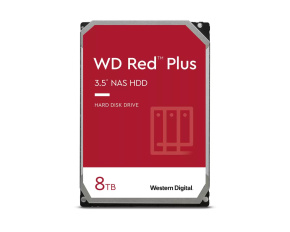 WD Red™ Plus

3.5" NAS HDD

HARD DISK DRIVE

8TB

Western Digital